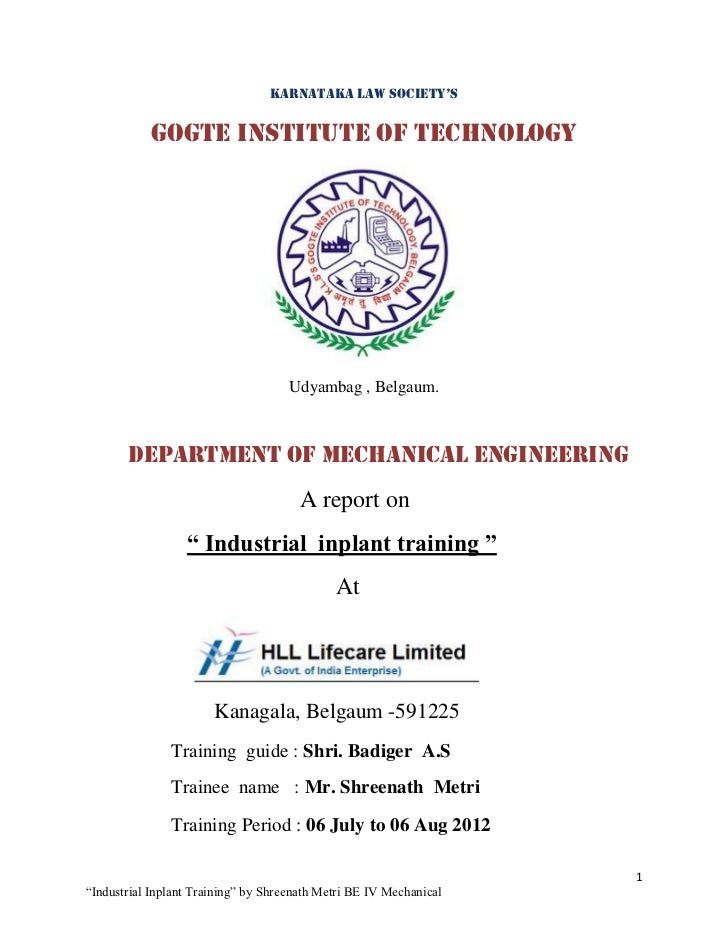 KARNATAKA LAW SOCIETY'S

GOGTE INSTITUTE OF TECHNOLOGY

K.L.S GOGTE INSTITUTE OF TECHNOLOGY BELGAUM

Udyambag , Belgaum.

DEPARTMENT OF MECHANICAL ENGINEERING

A report on

" Industrial inplant training "

At

HLL Lifecare Limited
(A Govt. of India Enterprise)

Kanagala, Belgaum -591225

Training guide : Shri. Badiger A.S

Trainee name : Mr. Shreenath Metri

Training Period : 06 July to 06 Aug 2012

1

"Industrial Inplant Training" by Shreenath Metri BE IV Mechanical